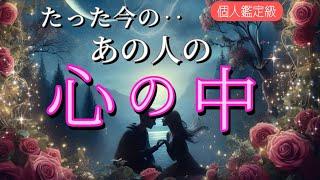 たった今の‥
個人鑑定級
あの人の
心の中